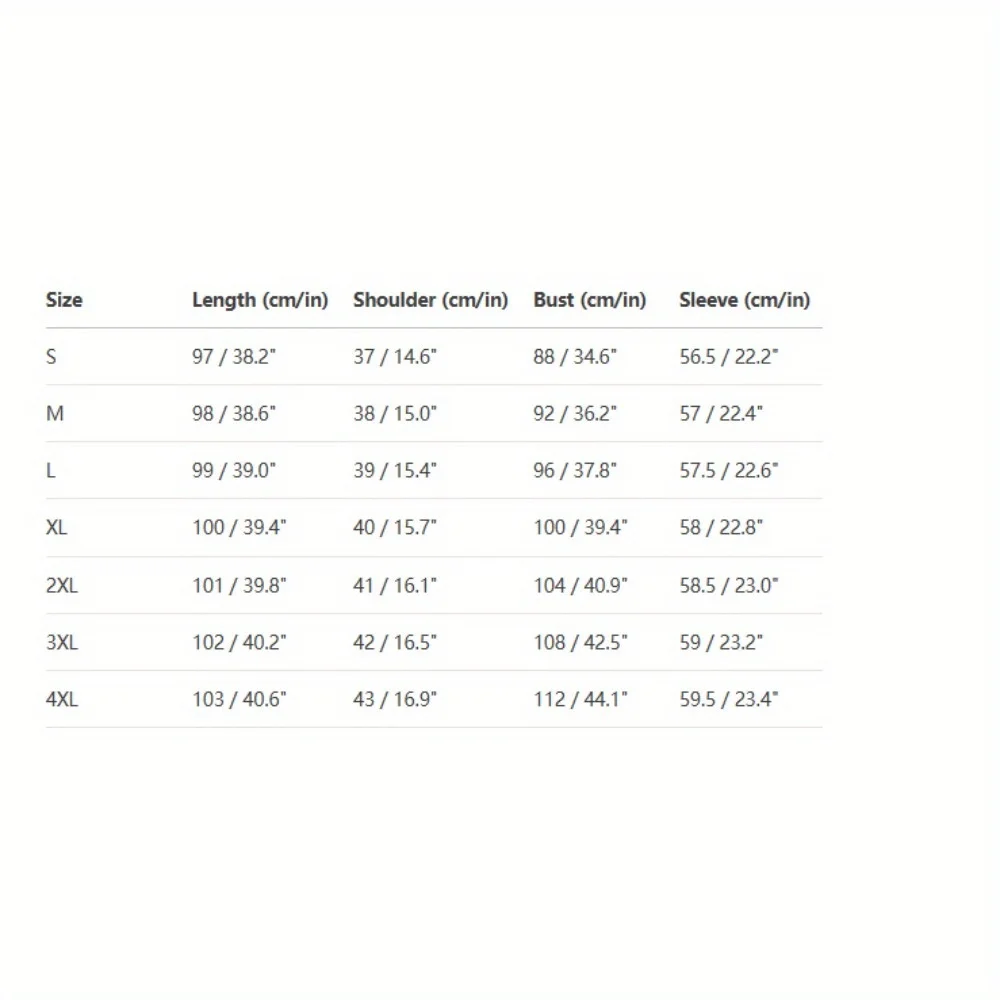 | Size | Length (cm/in) | Shoulder (cm/in) | Bust (cm/in) | Sleeve (cm/in) |
|---|---|---|---|---|
| S | 97 / 38.2" | 37 / 14.6" | 88 / 34.6" | 56.5 / 22.2" |
| M | 98 / 38.6" | 38 / 15.0" | 92 / 36.2" | 57 / 22.4" |
| L | 99 / 39.0" | 39 / 15.4" | 96 / 37.8" | 57.5 / 22.6" |
| XL | 100 / 39.4" | 40 / 15.7" | 100 / 39.4" | 58 / 22.8" |
| 2XL | 101 / 39.8" | 41 / 16.1" | 104 / 40.9" | 58.5 / 23.0" |
| 3XL | 102 / 40.2" | 42 / 16.5" | 108 / 42.5" | 59 / 23.2" |
| 4XL | 103 / 40.6" | 43 / 16.9" | 112 / 44.1" | 59.5 / 23.4" |